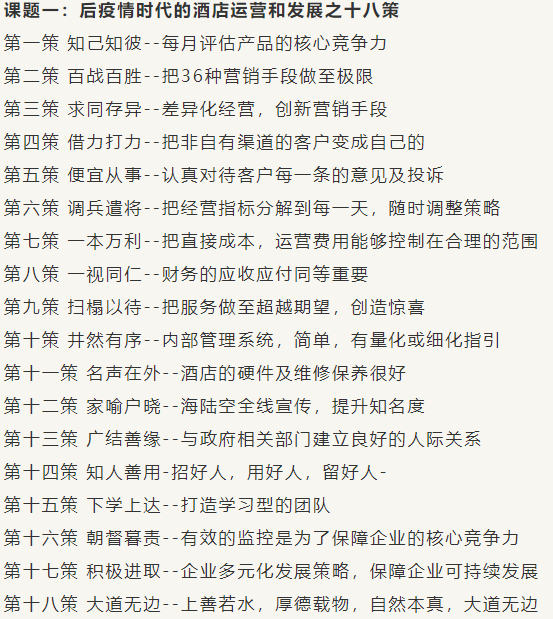 课题一：后疫情时代的酒店运营和发展之十八策

第一策 知己知彼--每月评估产品的核心竞争力

第二策 百战百胜--把36种营销手段做至极限

第三策 求同存异--差异化经营，创新营销手段

第四策 借力打力--把非自有渠道的客户变成自己的

第五策 便宜从事--认真对待客户每一条的意见及投诉

第六策 调兵遣将--把经营指标分解到每一天，随时调整策略

第七策 一本万利--把直接成本，运营费用能够控制在合理的范围

第八策 一视同仁--财务的应收应付同等重要

第九策 扫榻以待--把服务做至超越期望，创造惊喜

第十策 井然有序--内部管理系统，简单，有量化或细化指引

第十一策 名声在外--酒店的硬件及维修保养很好

第十二策 家喻户晓--海陆空全线宣传，提升知名度

第十三策 广结善缘--与政府相关部门建立良好的人际关系

第十四策 知人善用-招好人，用好人，留好人-

第十五策 下学上达--打造学习型的团队

第十六策 朝督暮责--有效的监控是为了保障企业的核心竞争力

第十七策 积极进取--企业多元化发展策略，保障企业可持续发展

第十八策 大道无边--上善若水，厚德载物，自然本真，大道无边